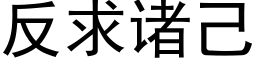 反求诸己